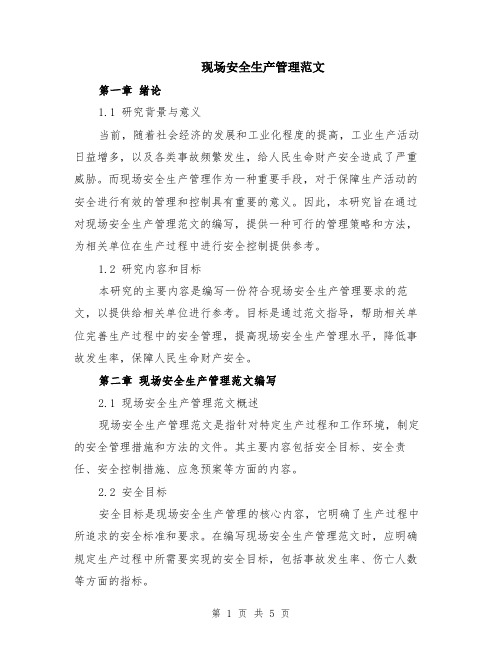 现场安全生产管理范文

第一章 绪论

1.1 研究背景与意义

当前，随着社会经济的发展和工业化程度的提高，工业生产活动日益增多，以及各类事故频繁发生，给人民生命财产安全造成了严重威胁。而现场安全生产管理作为一种重要手段，对于保障生产活动的安全进行有效的管理和控制具有重要的意义。因此，本研究旨在通过对现场安全生产管理范文的编写，提供一种可行的管理策略和方法，为相关单位在生产过程中进行安全控制提供参考。

1.2 研究内容和目标

本研究的主要内容是编写一份符合现场安全生产管理要求的范文，以提供给相关单位进行参考。目标是通过范文指导，帮助相关单位完善生产过程中的安全管理，提高现场安全生产管理水平，降低事故发生率，保障人民生命财产安全。

第二章 现场安全生产管理范文编写

2.1 现场安全生产管理范文概述

现场安全生产管理范文是指针对特定生产过程和工作环境，制定的安全管理措施和方法的文件。其主要内容包括安全目标、安全责任、安全控制措施、应急预案等方面的内容。

2.2 安全目标

安全目标是现场安全生产管理的核心内容，它明确了生产过程中所追求的安全标准和要求。在编写现场安全生产管理范文时，应明确规定生产过程中所需要实现的安全目标，包括事故发生率、伤亡人数等方面的指标。

第 1 页 共 5 页